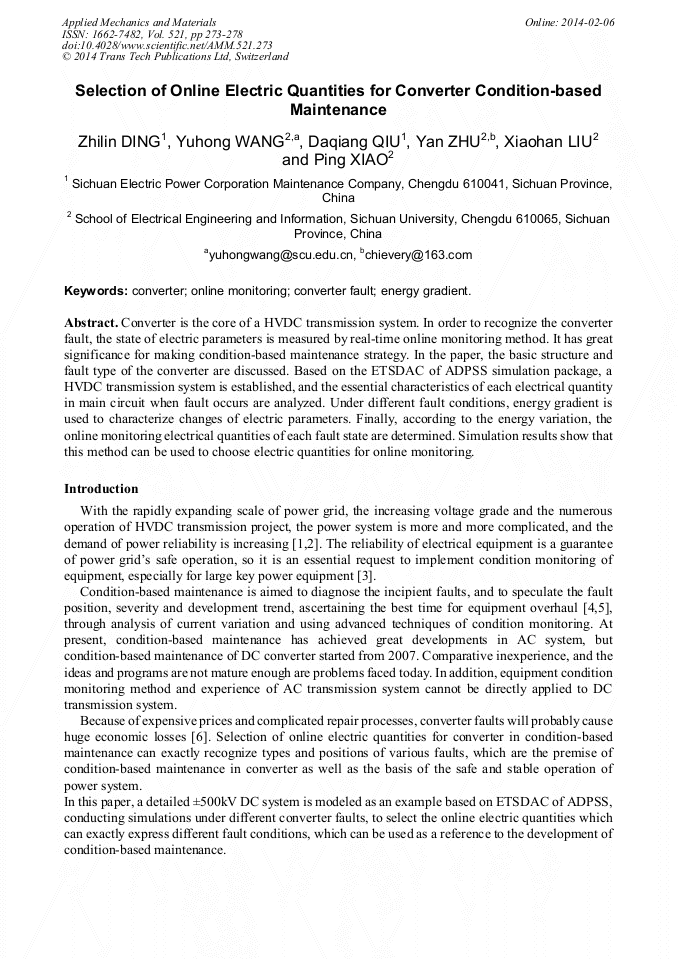 Applied Mechanics and Materials
ISSN: 1662-7482, Vol. 521, pp 273-278
doi:10.4028/www.scientific.net/AMM.521.273
© 2014 Trans Tech Publications Ltd, Switzerland

Online: 2014-02-06

Selection of Online Electric Quantities for Converter Condition-based Maintenance

Zhilin DING$^1$, Yuhong WANG$^{2,a}$, Daqiang QIU$^1$, Yan ZHU$^{2,b}$, Xiaohan LIU$^2$ and Ping XIAO$^2$

$^1$ Sichuan Electric Power Corporation Maintenance Company, Chengdu 610041, Sichuan Province, China

$^2$ School of Electrical Engineering and Information, Sichuan University, Chengdu 610065, Sichuan Province, China

$^a$yuhongwang@scu.edu.cn, $^b$chievery@163.com

Keywords: converter; online monitoring; converter fault; energy gradient.

Abstract. Converter is the core of a HVDC transmission system. In order to recognize the converter fault, the state of electric parameters is measured by real-time online monitoring method. It has great significance for making condition-based maintenance strategy. In the paper, the basic structure and fault type of the converter are discussed. Based on the ETSDAC of ADPSS simulation package, a HVDC transmission system is established, and the essential characteristics of each electrical quantity in main circuit when fault occurs are analyzed. Under different fault conditions, energy gradient is used to characterize changes of electric parameters. Finally, according to the energy variation, the online monitoring electrical quantities of each fault state are determined. Simulation results show that this method can be used to choose electric quantities for online monitoring.

Introduction

With the rapidly expanding scale of power grid, the increasing voltage grade and the numerous operation of HVDC transmission project, the power system is more and more complicated, and the demand of power reliability is increasing [1,2]. The reliability of electrical equipment is a guarantee of power grid's safe operation, so it is an essential request to implement condition monitoring of equipment, especially for large key power equipment [3].

Condition-based maintenance is aimed to diagnose the incipient faults, and to speculate the fault position, severity and development trend, ascertaining the best time for equipment overhaul [4,5], through analysis of current variation and using advanced techniques of condition monitoring. At present, condition-based maintenance has achieved great developments in AC system, but condition-based maintenance of DC converter started from 2007. Comparative inexperience, and the ideas and programs are not mature enough are problems faced today. In addition, equipment condition monitoring method and experience of AC transmission system cannot be directly applied to DC transmission system.

Because of expensive prices and complicated repair processes, converter faults will probably cause huge economic losses [6]. Selection of online electric quantities for converter in condition-based maintenance can exactly recognize types and positions of various faults, which are the premise of condition-based maintenance in converter as well as the basis of the safe and stable operation of power system.

In this paper, a detailed ±500kV DC system is modeled as an example based on ETSDAC of ADPSS, conducting simulations under different converter faults, to select the online electric quantities which can exactly express different fault conditions, which can be used as a reference to the development of condition-based maintenance.